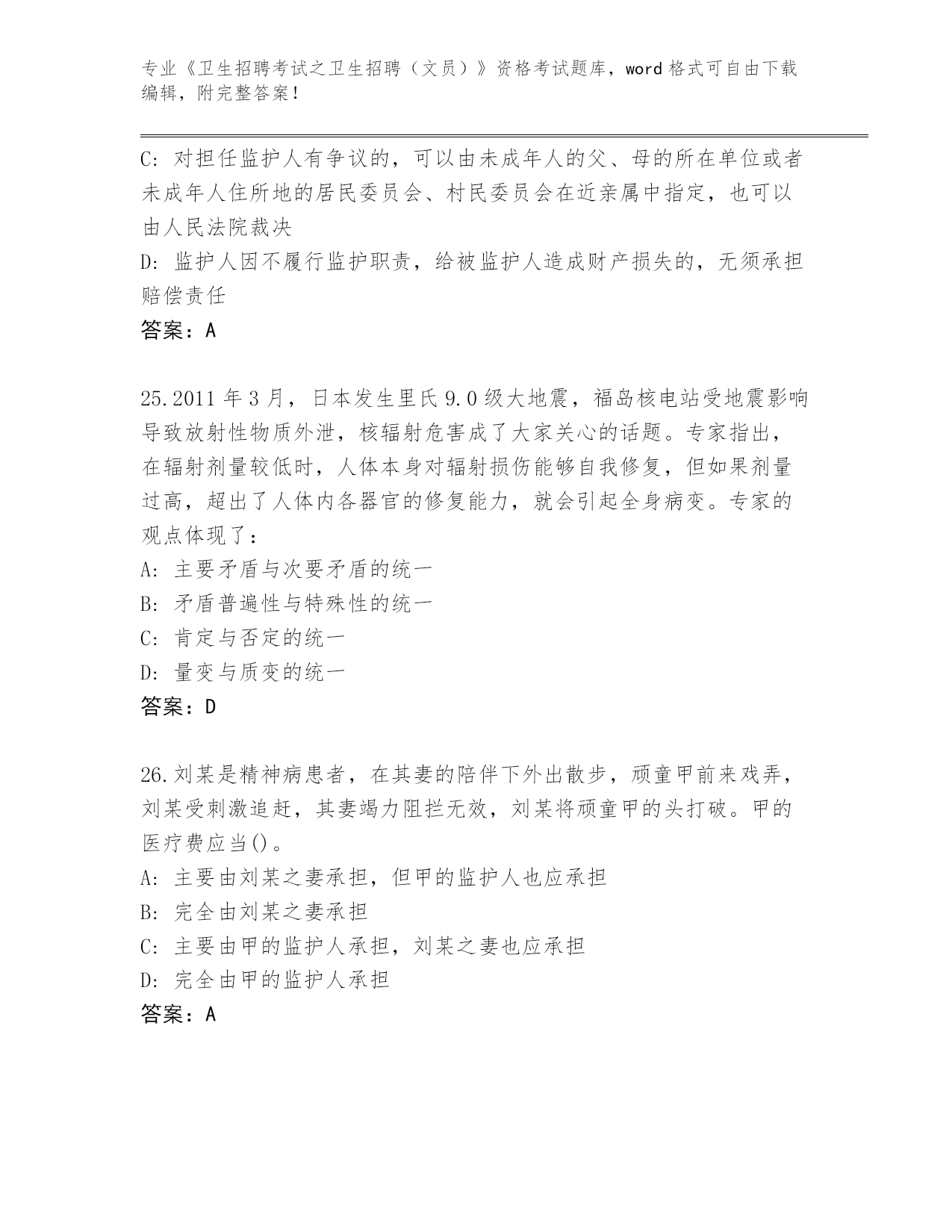 专业《卫生招聘考试之卫生招聘（文员）》资格考试题库，word 格式可自由下载编辑，附完整答案！

C: 对担任监护人有争议的，可以由未成年人的父、母的所在单位或者未成年人住所地的居民委员会、村民委员会在近亲属中指定，也可以由人民法院裁决
D: 监护人因不履行监护职责，给被监护人造成财产损失的，无须承担赔偿责任
答案：A

25.2011 年 3 月，日本发生里氏 9.0 级大地震，福岛核电站受地震影响导致放射性物质外泄，核辐射危害成了大家关心的话题。专家指出，在辐射剂量较低时，人体本身对辐射损伤能够自我修复，但如果剂量过高，超出了人体内各器官的修复能力，就会引起全身病变。专家的观点体现了：
A: 主要矛盾与次要矛盾的统一
B: 矛盾普遍性与特殊性的统一
C: 肯定与否定的统一
D: 量变与质变的统一
答案：D

26.刘某是精神病患者，在其妻的陪伴下外出散步，顽童甲前来戏弄，刘某受刺激追赶，其妻竭力阻拦无效，刘某将顽童甲的头打破。甲的医疗费应当()。
A: 主要由刘某之妻承担，但甲的监护人也应承担
B: 完全由刘某之妻承担
C: 主要由甲的监护人承担，刘某之妻也应承担
D: 完全由甲的监护人承担
答案：A